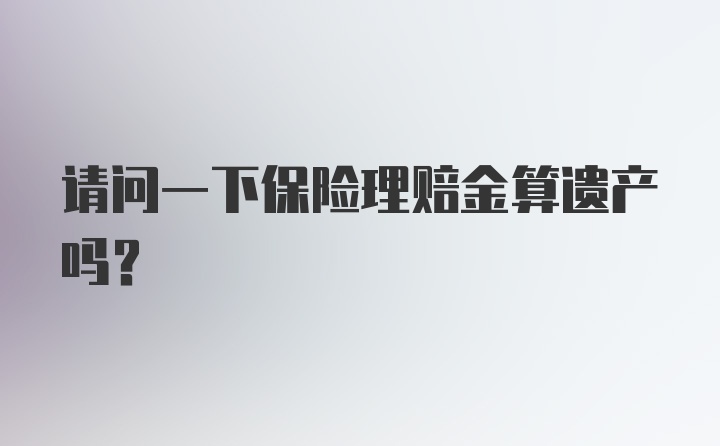 请问一下保险理赔金算遗产吗？